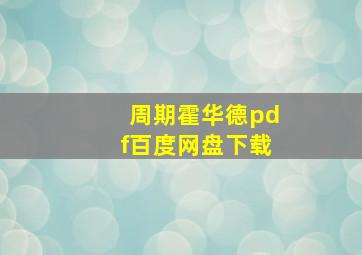 周期霍华德pdf百度网盘下载